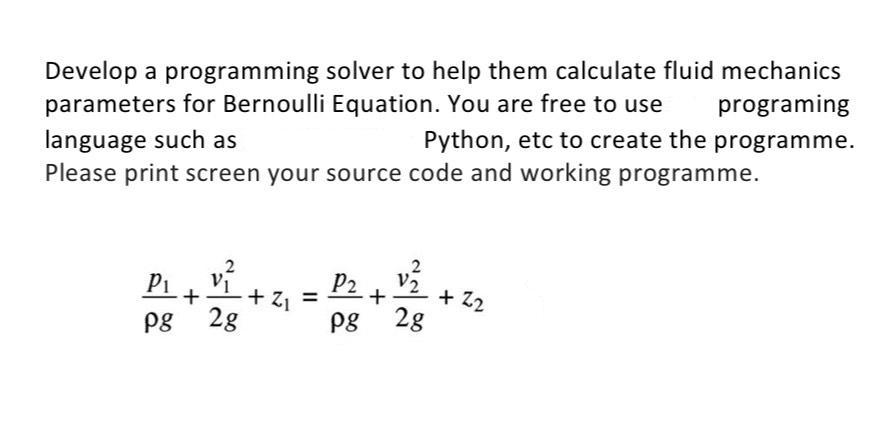 Develop a programming solver to help them calculate fluid mechanics parameters for Bernoulli Equation. You are free to use programing language such as Python, etc to create the programme. Please print screen your source code and working programme.

$\frac{p_1}{\rho g} + \frac{v_1^2}{2g} + z_1 = \frac{p_2}{\rho g} + \frac{v_2^2}{2g} + z_2$